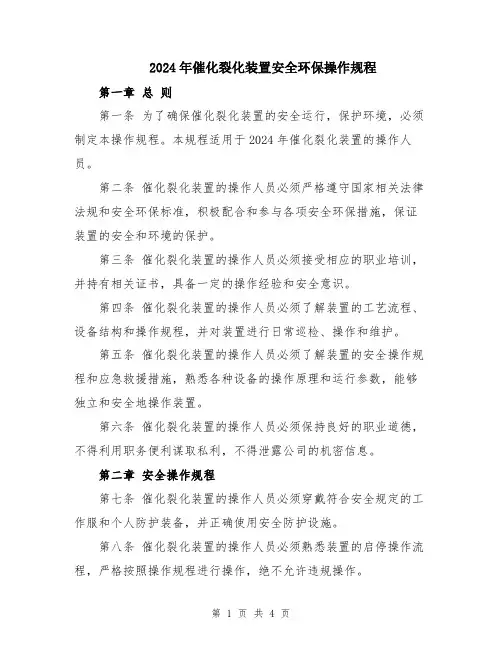 2024年催化裂化装置安全环保操作规程

第一章 总 则

第一条 为了确保催化裂化装置的安全运行，保护环境，必须制定本操作规程。本规程适用于2024年催化裂化装置的操作人员。

第二条 催化裂化装置的操作人员必须严格遵守国家相关法律法规和安全环保标准，积极配合和参与各项安全环保措施，保证装置的安全和环境的保护。

第三条 催化裂化装置的操作人员必须接受相应的职业培训，并持有相关证书，具备一定的操作经验和安全意识。

第四条 催化裂化装置的操作人员必须了解装置的工艺流程、设备结构和操作规程，并对装置进行日常巡检、操作和维护。

第五条 催化裂化装置的操作人员必须了解装置的安全操作规程和应急救援措施，熟悉各种设备的操作原理和运行参数，能够独立和安全地操作装置。

第六条 催化裂化装置的操作人员必须保持良好的职业道德，不得利用职务便利谋取私利，不得泄露公司的机密信息。

第二章 安全操作规程

第七条 催化裂化装置的操作人员必须穿戴符合安全规定的工作服和个人防护装备，并正确使用安全防护设施。

第八条 催化裂化装置的操作人员必须熟悉装置的启停操作流程，严格按照操作规程进行操作，绝不允许违规操作。

第 1 页 共 4 页